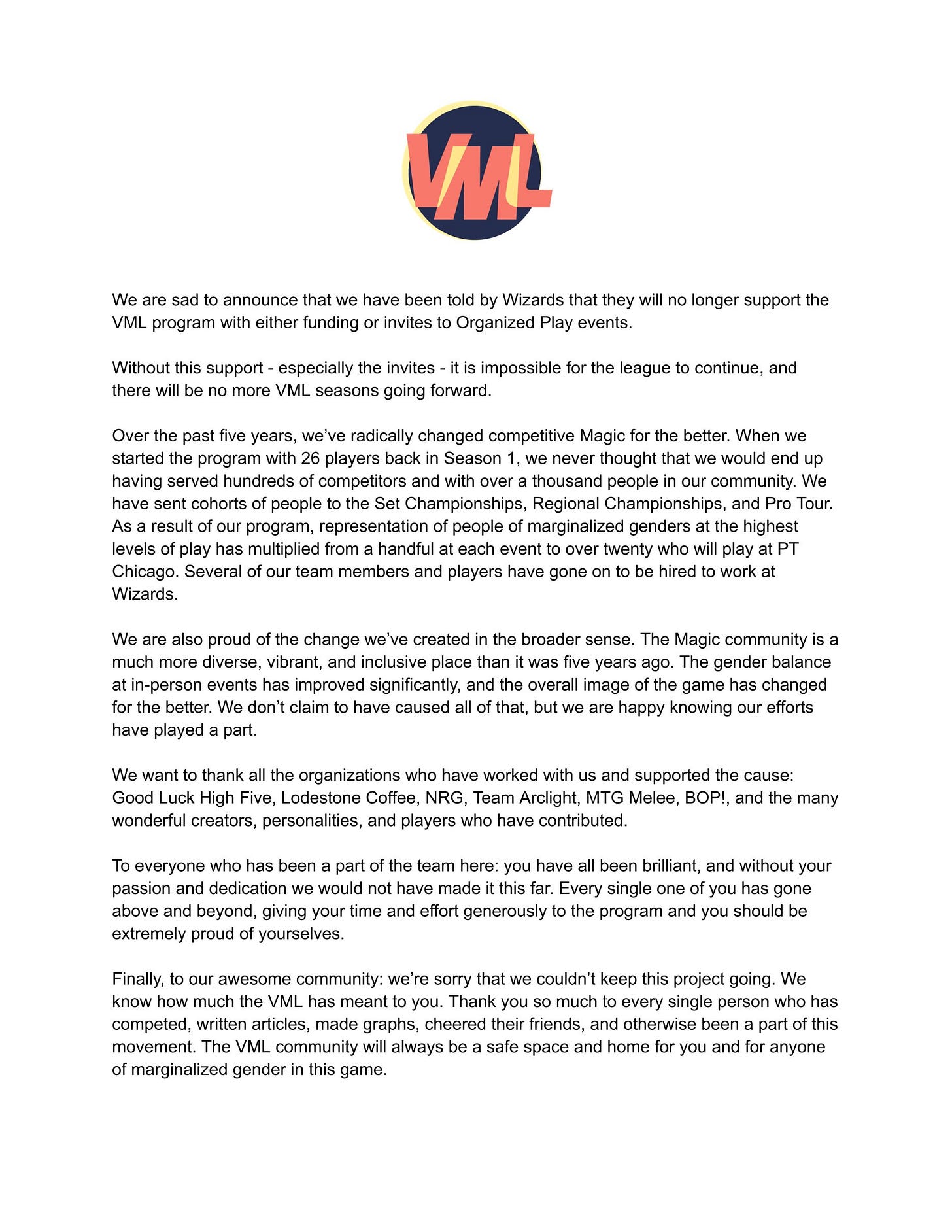 VML

We are sad to announce that we have been told by Wizards that they will no longer support the VML program with either funding or invites to Organized Play events.

Without this support - especially the invites - it is impossible for the league to continue, and there will be no more VML seasons going forward.

Over the past five years, we've radically changed competitive Magic for the better. When we started the program with 26 players back in Season 1, we never thought that we would end up having served hundreds of competitors and with over a thousand people in our community. We have sent cohorts of people to the Set Championships, Regional Championships, and Pro Tour. As a result of our program, representation of people of marginalized genders at the highest levels of play has multiplied from a handful at each event to over twenty who will play at PT Chicago. Several of our team members and players have gone on to be hired to work at Wizards.

We are also proud of the change we've created in the broader sense. The Magic community is a much more diverse, vibrant, and inclusive place than it was five years ago. The gender balance at in-person events has improved significantly, and the overall image of the game has changed for the better. We don't claim to have caused all of that, but we are happy knowing our efforts have played a part.

We want to thank all the organizations who have worked with us and supported the cause: Good Luck High Five, Lodestone Coffee, NRG, Team Arclight, MTG Melee, BOP!, and the many wonderful creators, personalities, and players who have contributed.

To everyone who has been a part of the team here: you have all been brilliant, and without your passion and dedication we would not have made it this far. Every single one of you has gone above and beyond, giving your time and effort generously to the program and you should be extremely proud of yourselves.

Finally, to our awesome community: we're sorry that we couldn't keep this project going. We know how much the VML has meant to you. Thank you so much to every single person who has competed, written articles, made graphs, cheered their friends, and otherwise been a part of this movement. The VML community will always be a safe space and home for you and for anyone of marginalized gender in this game.